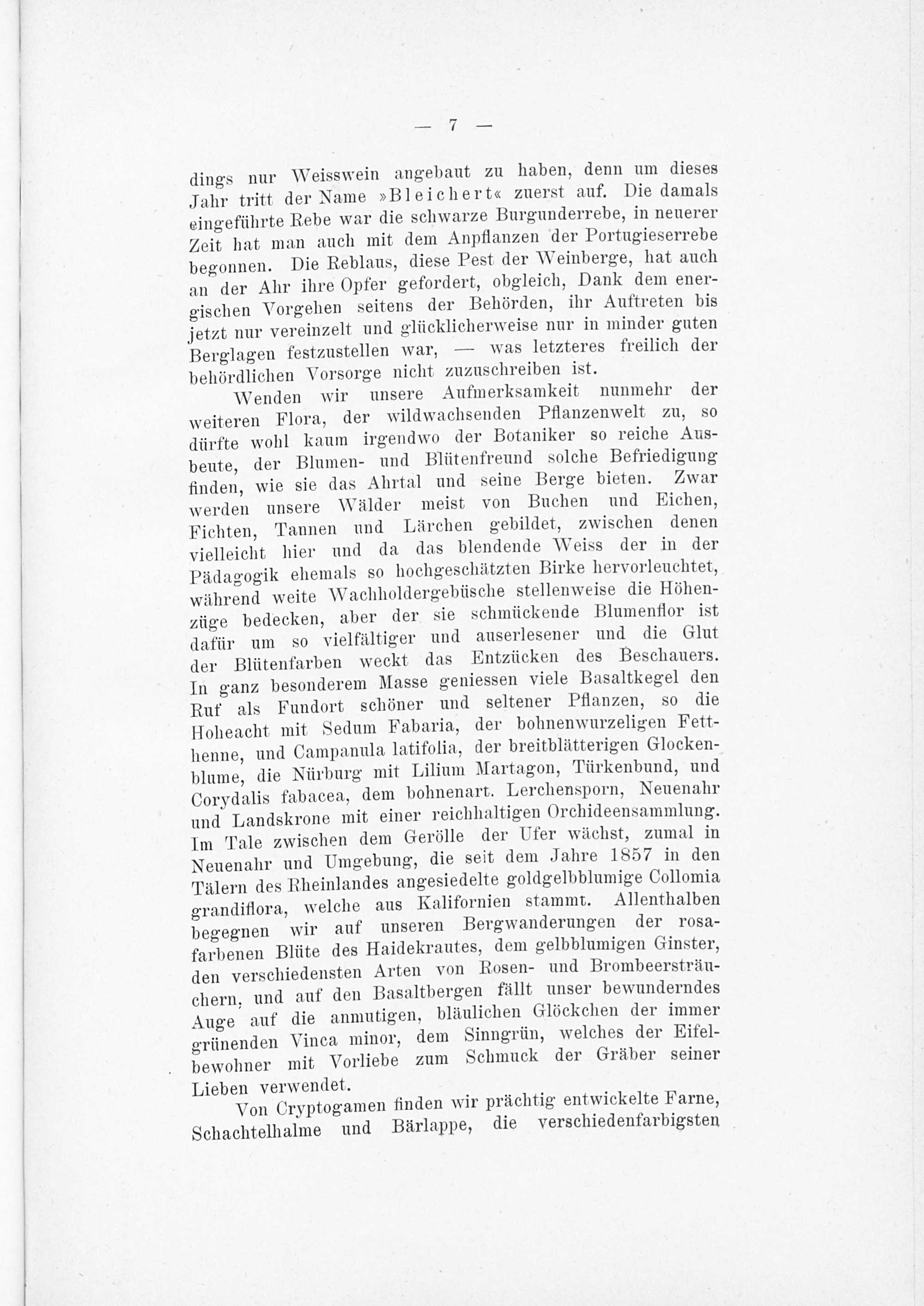 — 7 —

dings nur Weisswein angebaut zu haben, denn um dieses Jahr tritt der Name »Bleichert« zuerst auf. Die damals eingeführte Rebe war die schwarze Burgunderrebe, in neuerer Zeit hat man auch mit dem Anpflanzen der Portugieserrebe begonnen. Die Reblaus, diese Pest der Weinberge, hat auch an der Ahr ihre Opfer gefordert, obgleich, Dank dem energischen Vorgehen seitens der Behörden, ihr Auftreten bis jetzt nur vereinzelt und glücklicherweise nur in minder guten Berglagen festzustellen war, — was letzteres freilich der behördlichen Vorsorge nicht zuzuschreiben ist.

Wenden wir unsere Aufmerksamkeit nunmehr der weiteren Flora, der wildwachsenden Pflanzenwelt zu, so dürfte wohl kaum irgendwo der Botaniker so reiche Ausbeute, der Blumen- und Blütenfreund solche Befriedigung finden, wie sie das Ahrtal und seine Berge bieten. Zwar werden unsere Wälder meist von Buchen und Eichen, Fichten, Tannen und Lärchen gebildet, zwischen denen vielleicht hier und da das blendende Weiss der in der Pädagogik ehemals so hochgeschätzten Birke hervorleuchtet, während weite Wachholdergebüsche stellenweise die Höhenzüge bedecken, aber der sie schmückende Blumenflor ist dafür um so vielfältiger und auserlesener und die Glut der Blütenfarben weckt das Entzücken des Beschauers. In ganz besonderem Masse geniessen viele Basaltkegel den Ruf als Fundort schöner und seltener Pflanzen, so die Hoheacht mit Sedum Fabaria, der bohnenwurzeligen Fetthenne, und Campanula latifolia, der breitblätterigen Glockenblume, die Nürburg mit Lilium Martagon, Türkenbund, und Corydalis fabacea, dem bohnenart. Lerchensporn, Neuenahr und Landskrone mit einer reichhaltigen Orchideensammlung. Im Tale zwischen dem Gerölle der Ufer wächst, zumal in Neuenahr und Umgebung, die seit dem Jahre 1857 in den Tälern des Rheinlandes angesiedelte goldgelbblumige Collomia grandiflora, welche aus Kalifornien stammt. Allenthalben begegnen wir auf unseren Bergwanderungen der rosafarbenen Blüte des Haidekrautes, dem gelbblumigen Ginster, den verschiedensten Arten von Rosen- und Brombeersträuchern, und auf den Basaltbergen fällt unser bewunderndes Auge auf die anmutigen, bläulichen Glöckchen der immer grünenden Vinca minor, dem Sinngrün, welches der Eifelbewohner mit Vorliebe zum Schmuck der Gräber seiner Lieben verwendet.

Von Cryptogamen finden wir prächtig entwickelte Farne, Schachtelhalme und Bärlappe, die verschiedenfarbigsten